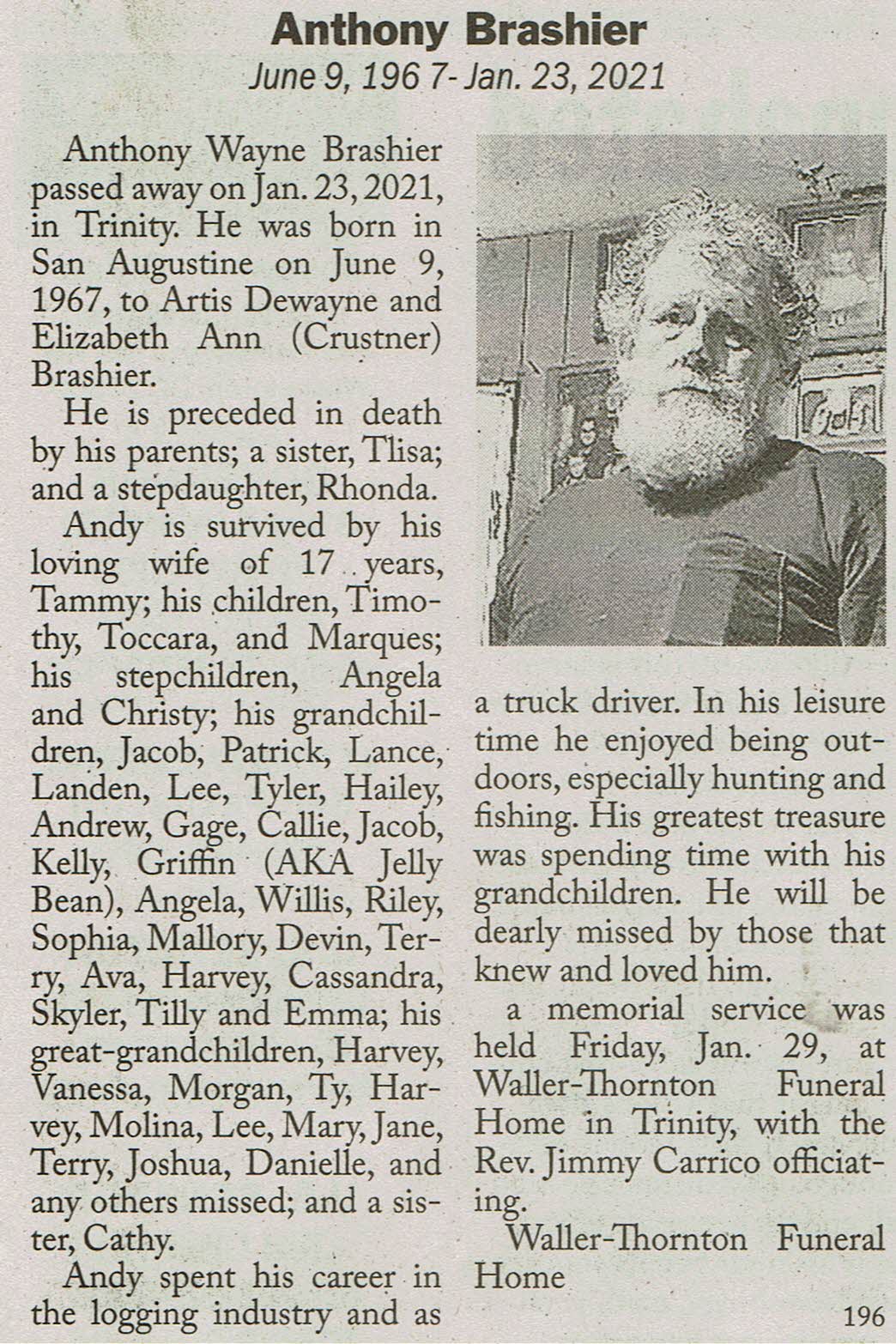 Anthony Brashier

June 9, 196 7- Jan. 23, 2021

Anthony Wayne Brashier passed away on Jan. 23, 2021, in Trinity. He was born in San Augustine on June 9, 1967, to Artis Dewayne and Elizabeth Ann (Crustner) Brashier.

He is preceded in death by his parents; a sister, Tlisa; and a stepdaughter, Rhonda.

Andy is survived by his loving wife of 17 years, Tammy; his children, Timothy, Toccara, and Marques; his stepchildren, Angela and Christy; his grandchildren, Jacob, Patrick, Lance, Landen, Lee, Tyler, Hailey, Andrew, Gage, Callie, Jacob, Kelly, Griffin (AKA Jelly Bean), Angela, Willis, Riley, Sophia, Mallory, Devin, Terry, Ava, Harvey, Cassandra, Skyler, Tilly and Emma; his great-grandchildren, Harvey, Vanessa, Morgan, Ty, Harvey, Molina, Lee, Mary, Jane, Terry, Joshua, Danielle, and any others missed; and a sister, Cathy.

Andy spent his career in the logging industry and as a truck driver. In his leisure time he enjoyed being outdoors, especially hunting and fishing. His greatest treasure was spending time with his grandchildren. He will be dearly missed by those that knew and loved him.

a memorial service was held Friday, Jan. 29, at Waller-Thornton Funeral Home in Trinity, with the Rev. Jimmy Carrico officiating.

Waller-Thornton Funeral Home

196